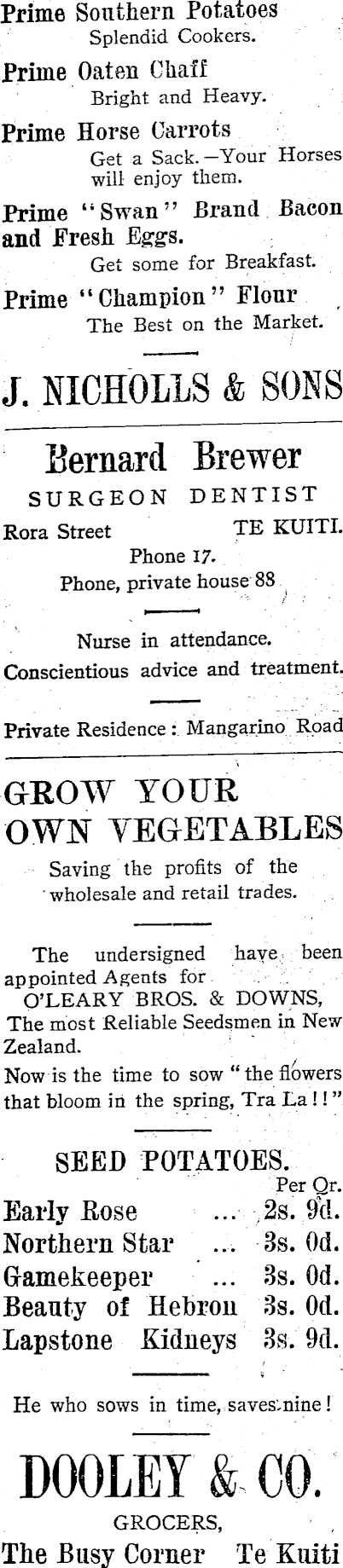 Prime Southern Potatoes
Splendid Cookers.

Prime Oaten Chaff
Bright and Heavy.

Prime Horse Carrots
Get a Sack.—Your Horses will enjoy them.

Prime "Swan" Brand Bacon and Fresh Eggs.
Get some for Breakfast.

Prime "Champion" Flour
The Best on the Market.

J. NICHOLLS & SONS

Bernard Brewer
SURGEON DENTIST
Rora Street TE KUITI.
Phone 17.
Phone, private house 88

Nurse in attendance.
Conscientious advice and treatment.

Private Residence: Mangarino Road

GROW YOUR OWN VEGETABLES
Saving the profits of the wholesale and retail trades.

The undersigned have been appointed Agents for
O'LEARY BROS. & DOWNS,
The most Reliable Seedsmen in New Zealand.

Now is the time to sow "the flowers that bloom in the spring, Tra La!!"

SEED POTATOES.
Per Qr.
Early Rose ... 2s. 9d.
Northern Star ... 3s. 0d.
Gamekeeper ... 3s. 0d.
Beauty of Hebron 3s. 0d.
Lapstone Kidneys 3s. 9d.

He who sows in time, saves nine!

DOOLEY & CO.
GROCERS,
The Busy Corner Te Kuiti